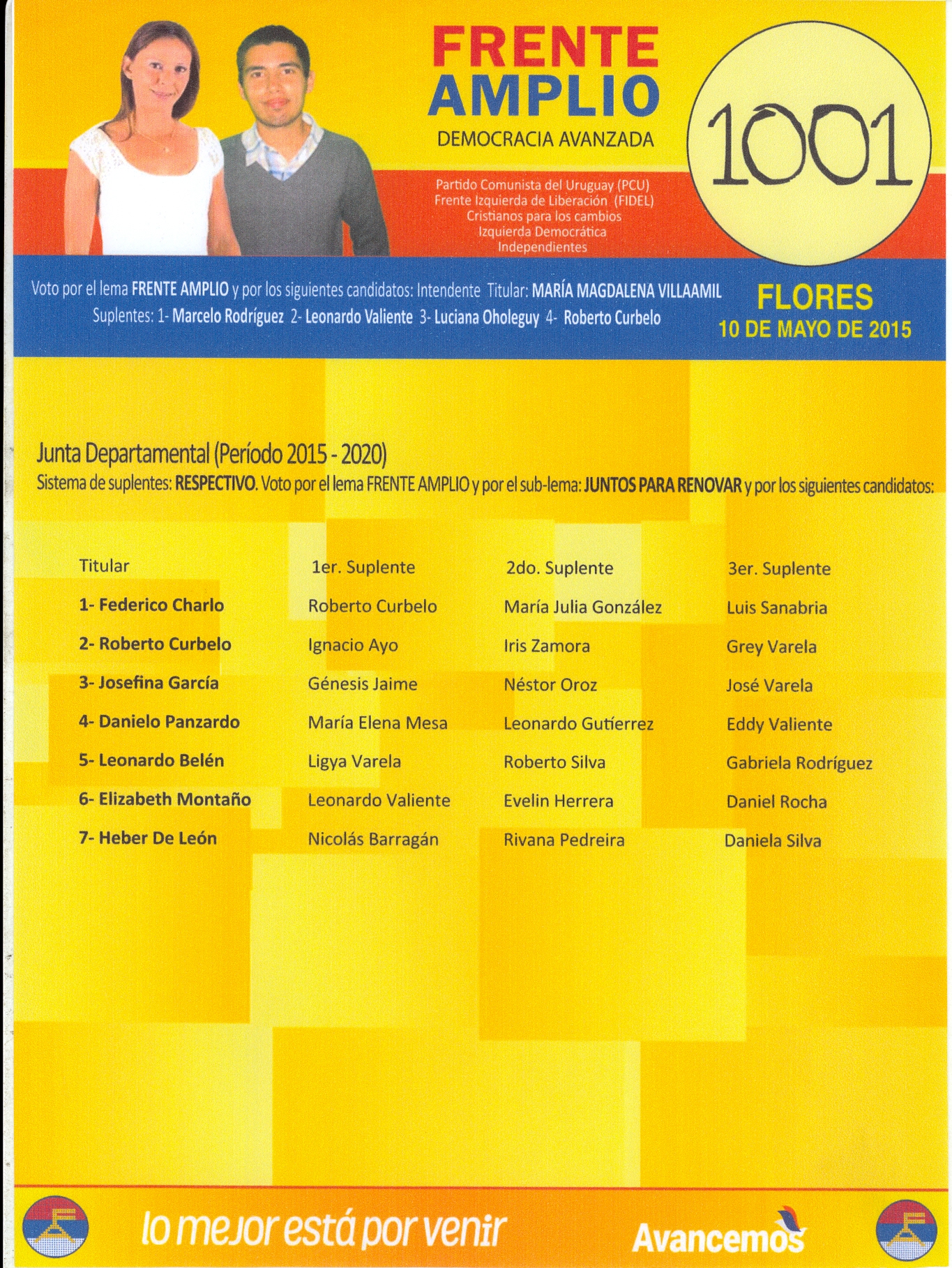 FRENTE AMPLIO
DEMOCRACIA AVANZADA

1001

Partido Comunista del Uruguay (PCU)
Frente Izquierda de Liberación (FIDEL)
Cristianos para los cambios
Izquierda Democrática
Independientes

Voto por el lema FRENTE AMPLIO y por los siguientes candidatos: Intendente Titular: MARÍA MAGDALENA VILLAAMIL
Suplentes: 1- Marcelo Rodríguez 2- Leonardo Valiente 3- Luciana Oholeguy 4- Roberto Curbelo

FLORES
10 DE MAYO DE 2015

Junta Departamental (Período 2015 - 2020)
Sistema de suplentes: RESPECTIVO. Voto por el lema FRENTE AMPLIO y por el sub-lema: JUNTOS PARA RENOVAR y por los siguientes candidatos:

| Titular | 1er. Suplente | 2do. Suplente | 3er. Suplente |
|---|---|---|---|
| 1- Federico Charlo | Roberto Curbelo | María Julia González | Luis Sanabria |
| 2- Roberto Curbelo | Ignacio Ayo | Iris Zamora | Grey Varela |
| 3- Josefina García | Génesis Jaime | Néstor Oroz | José Varela |
| 4- Danielo Panzardo | María Elena Mesa | Leonardo Gutíerrez | Eddy Valiente |
| 5- Leonardo Belén | Ligya Varela | Roberto Silva | Gabriela Rodríguez |
| 6- Elizabeth Montaño | Leonardo Valiente | Evelin Herrera | Daniel Rocha |
| 7- Heber De León | Nicolás Barragán | Rivana Pedreira | Daniela Silva |

lo mejor está por venir
Avancemos